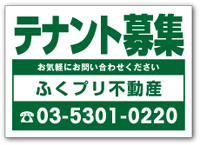 テナント募集

お気軽にお問い合わせください

ふくプリ不動産

☎03-5301-0220